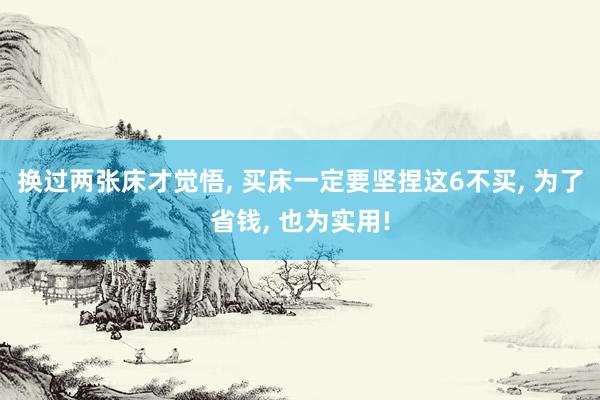 换过两张床才觉悟, 买床一定要坚捏这6不买, 为了省钱, 也为实用!